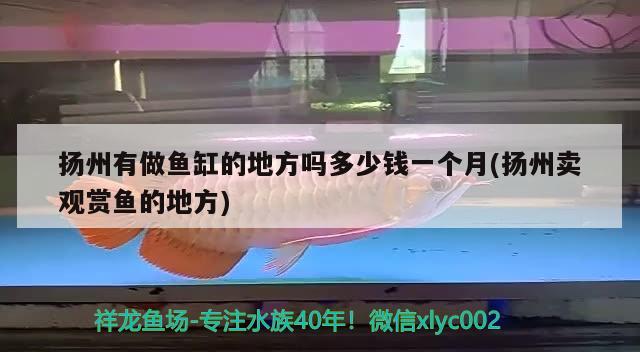 扬州有做鱼缸的地方吗多少钱一个月(扬州卖观赏鱼的地方)

祥龙鱼场-专注水族40年！微信xlyc002